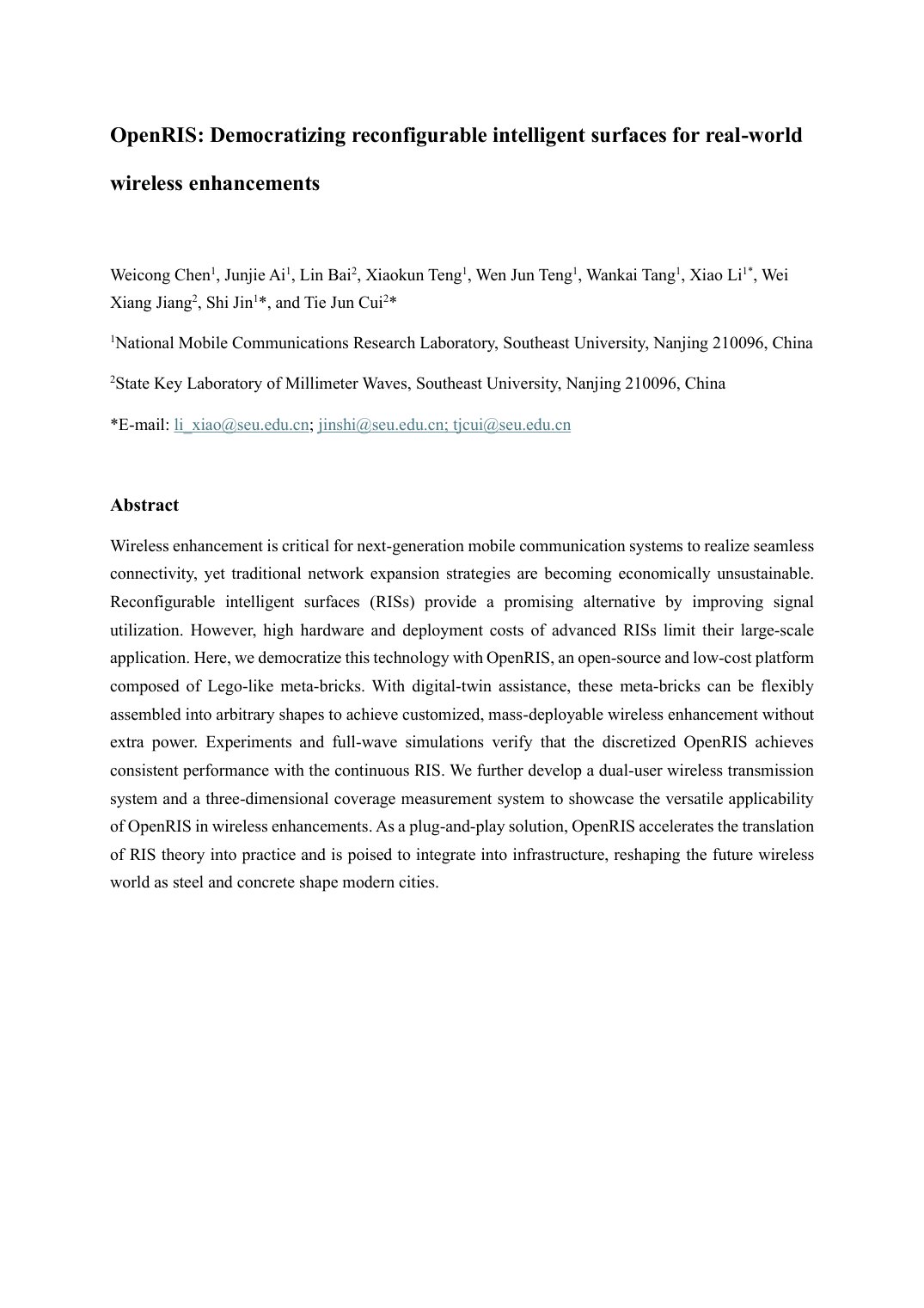 OpenRIS: Democratizing reconfigurable intelligent surfaces for real-world wireless enhancements

Weicong Chen$^1$, Junjie Ai$^1$, Lin Bai$^2$, Xiaokun Teng$^1$, Wen Jun Teng$^1$, Wankai Tang$^1$, Xiao Li$^{1*}$, Wei Xiang Jiang$^2$, Shi Jin$^1$*, and Tie Jun Cui$^2$*

$^1$National Mobile Communications Research Laboratory, Southeast University, Nanjing 210096, China

$^2$State Key Laboratory of Millimeter Waves, Southeast University, Nanjing 210096, China

*E-mail: li_xiao@seu.edu.cn; jinshi@seu.edu.cn; tjcui@seu.edu.cn

Abstract

Wireless enhancement is critical for next-generation mobile communication systems to realize seamless connectivity, yet traditional network expansion strategies are becoming economically unsustainable. Reconfigurable intelligent surfaces (RISs) provide a promising alternative by improving signal utilization. However, high hardware and deployment costs of advanced RISs limit their large-scale application. Here, we democratize this technology with OpenRIS, an open-source and low-cost platform composed of Lego-like meta-bricks. With digital-twin assistance, these meta-bricks can be flexibly assembled into arbitrary shapes to achieve customized, mass-deployable wireless enhancement without extra power. Experiments and full-wave simulations verify that the discretized OpenRIS achieves consistent performance with the continuous RIS. We further develop a dual-user wireless transmission system and a three-dimensional coverage measurement system to showcase the versatile applicability of OpenRIS in wireless enhancements. As a plug-and-play solution, OpenRIS accelerates the translation of RIS theory into practice and is poised to integrate into infrastructure, reshaping the future wireless world as steel and concrete shape modern cities.